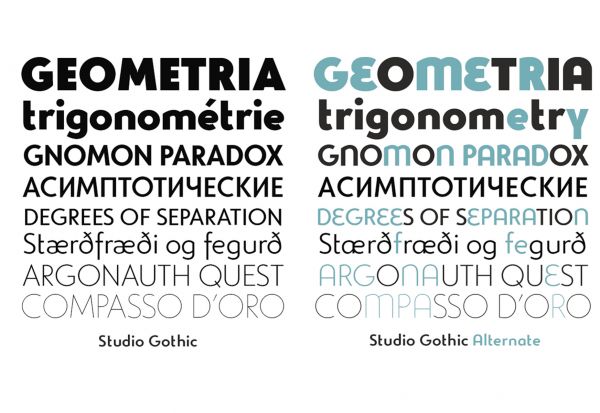 GEOMETRIA
trigonométrie
GNOMON PARADOX
АСИМПТОТИЧЕСКИЕ
DEGREES OF SEPARATION
Stærðfræði og fegurð
ARGONAUTH QUEST
COMPASSO D'ORO

Studio Gothic

GEOMETRIA
trigonometry
GNOMON PARADOX
АСИМПТОТИЧЕСКИЕ
DEGREES OF SEPARATION
Stærðfræði og fegurð
ARGONAUTH QUEST
COMPASSO D'ORO

Studio Gothic Alternate